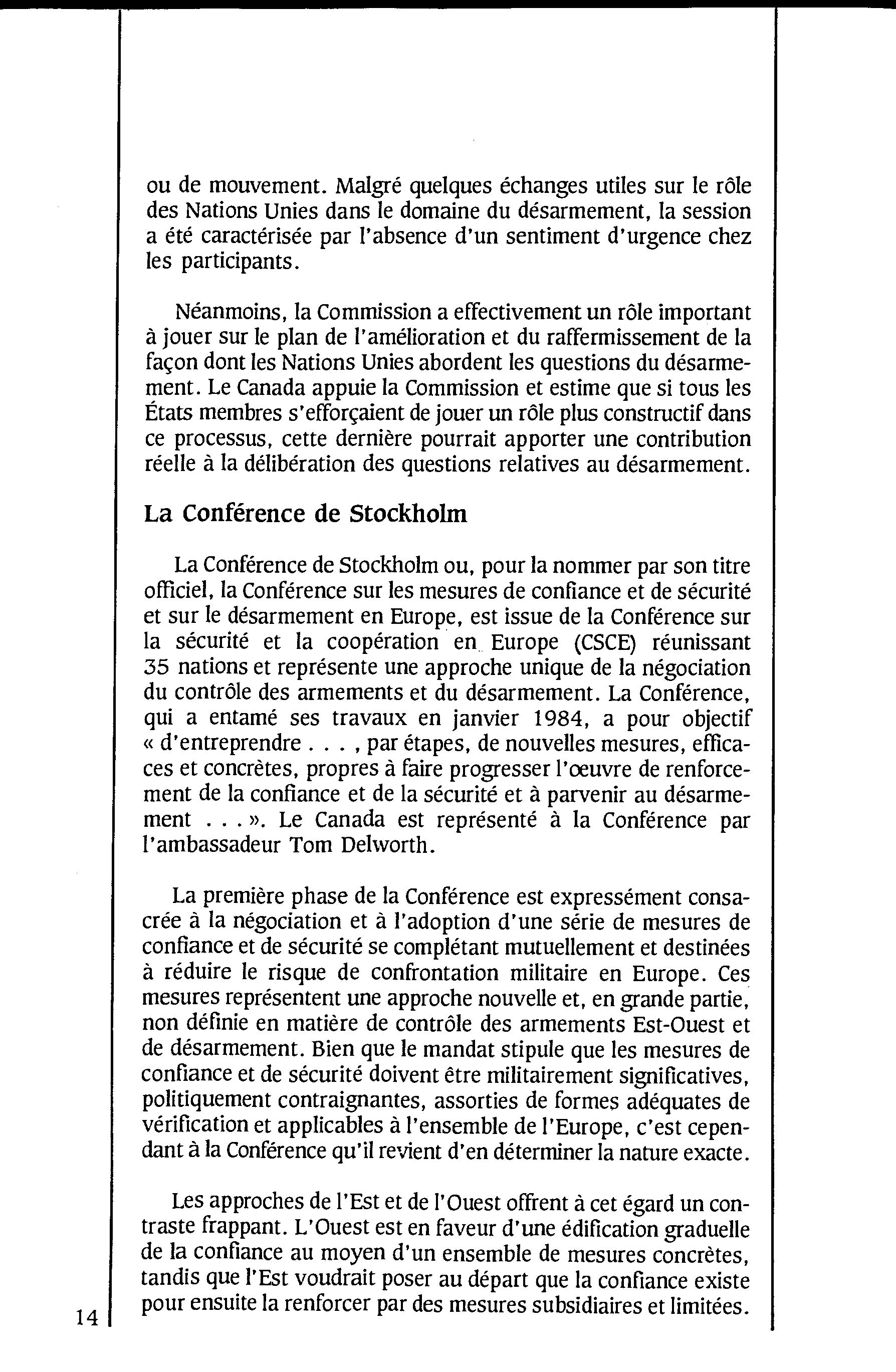 ou de mouvement. Malgré quelques échanges utiles sur le rôle des Nations Unies dans le domaine du désarmement, la session a été caractérisée par l'absence d'un sentiment d'urgence chez les participants.

Néanmoins, la Commission a effectivement un rôle important à jouer sur le plan de l'amélioration et du raffermissement de la façon dont les Nations Unies abordent les questions du désarmement. Le Canada appuie la Commission et estime que si tous les États membres s'efforçaient de jouer un rôle plus constructif dans ce processus, cette dernière pourrait apporter une contribution réelle à la délibération des questions relatives au désarmement.

La Conférence de Stockholm

La Conférence de Stockholm ou, pour la nommer par son titre officiel, la Conférence sur les mesures de confiance et de sécurité et sur le désarmement en Europe, est issue de la Conférence sur la sécurité et la coopération en Europe (CSCE) réunissant 35 nations et représente une approche unique de la négociation du contrôle des armements et du désarmement. La Conférence, qui a entamé ses travaux en janvier 1984, a pour objectif « d'entreprendre . . . , par étapes, de nouvelles mesures, efficaces et concrètes, propres à faire progresser l'œuvre de renforcement de la confiance et de la sécurité et à parvenir au désarmement . . . ». Le Canada est représenté à la Conférence par l'ambassadeur Tom Delworth.

La première phase de la Conférence est expressément consacrée à la négociation et à l'adoption d'une série de mesures de confiance et de sécurité se complétant mutuellement et destinées à réduire le risque de confrontation militaire en Europe. Ces mesures représentent une approche nouvelle et, en grande partie, non définie en matière de contrôle des armements Est-Ouest et de désarmement. Bien que le mandat stipule que les mesures de confiance et de sécurité doivent être militairement significatives, politiquement contraignantes, assorties de formes adéquates de vérification et applicables à l'ensemble de l'Europe, c'est cependant à la Conférence qu'il revient d'en déterminer la nature exacte.

Les approches de l'Est et de l'Ouest offrent à cet égard un contraste frappant. L'Ouest est en faveur d'une édification graduelle de la confiance au moyen d'un ensemble de mesures concrètes, tandis que l'Est voudrait poser au départ que la confiance existe pour ensuite la renforcer par des mesures subsidiaires et limitées.

14